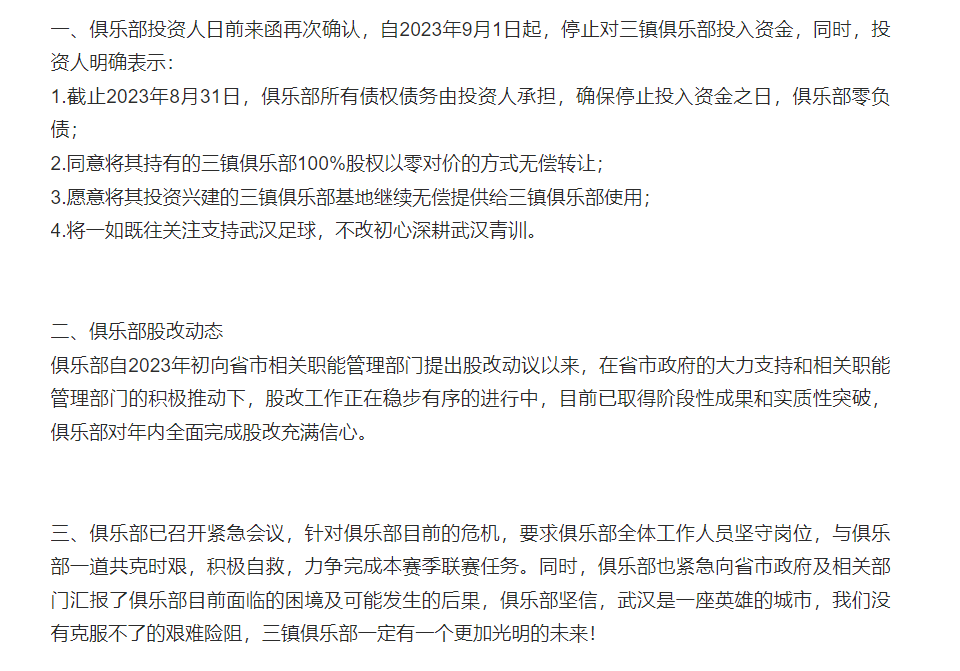 一、俱乐部投资人日前来函再次确认，自2023年9月1日起，停止对三镇俱乐部投入资金，同时，投资人明确表示：
1.截止2023年8月31日，俱乐部所有债权债务由投资人承担，确保停止投入资金之日，俱乐部零负债；
2.同意将其持有的三镇俱乐部100%股权以零对价的方式无偿转让；
3.愿意将其投资兴建的三镇俱乐部基地继续无偿提供给三镇俱乐部使用；
4.将一如既往关注支持武汉足球，不改初心深耕武汉青训。

二、俱乐部股改动态
俱乐部自2023年初向省市相关职能管理部门提出股改动议以来，在省市政府的大力支持和相关职能管理部门的积极推动下，股改工作正在稳步有序的进行中，目前已取得阶段性成果和实质性突破，俱乐部对年内全面完成股改充满信心。

三、俱乐部已召开紧急会议，针对俱乐部目前的危机，要求俱乐部全体工作人员坚守岗位，与俱乐部一道共克时艰，积极自救，力争完成本赛季联赛任务。同时，俱乐部也紧急向省市政府及相关部门汇报了俱乐部目前面临的困境及可能发生的后果，俱乐部坚信，武汉是一座英雄的城市，我们没有克服不了的艰难险阻，三镇俱乐部一定有一个更加光明的未来！